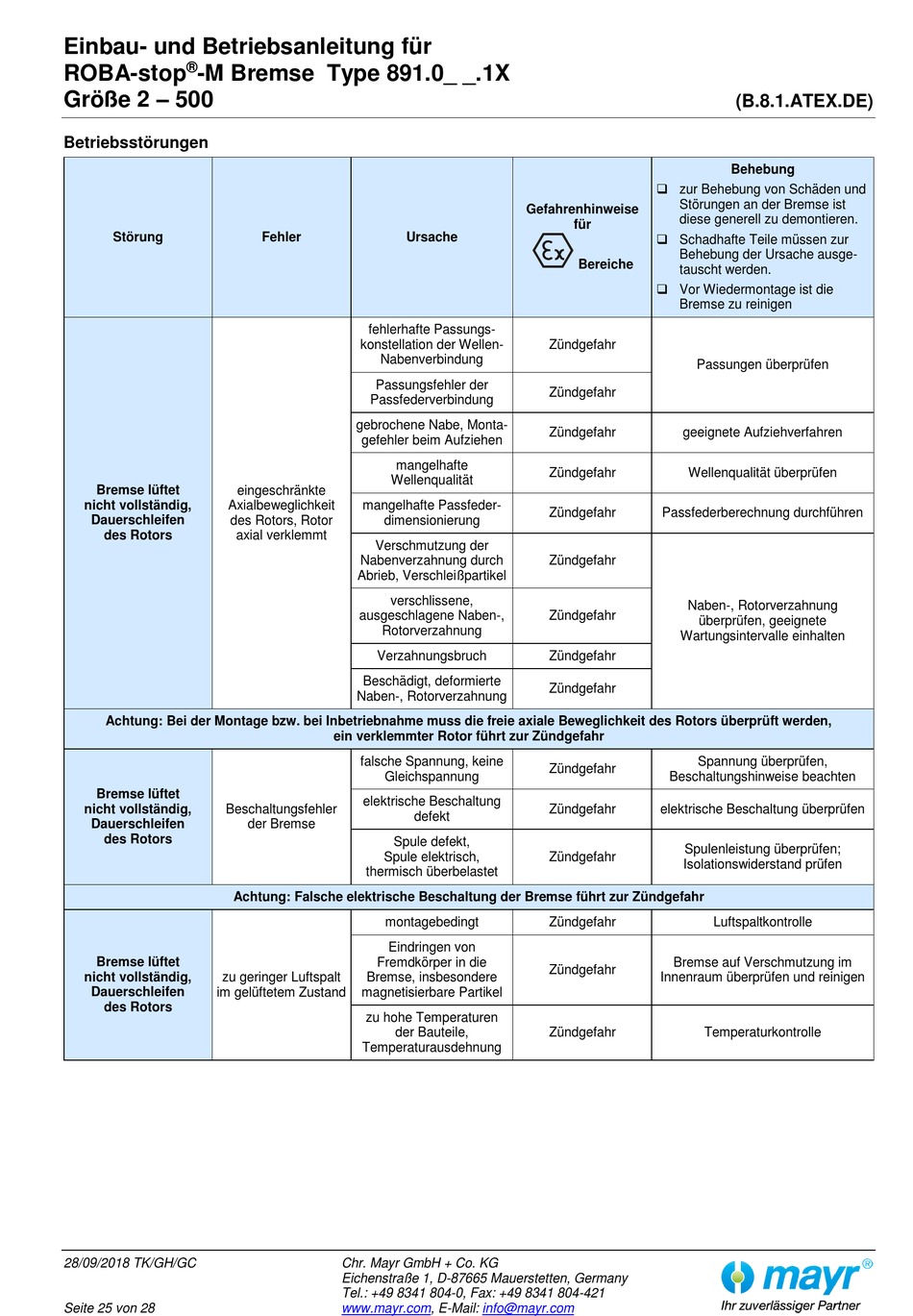 Einbau- und Betriebsanleitung für
ROBA-stop®-M Bremse Type 891.0_ _.1X
Größe 2 – 500 (B.8.1.ATEX.DE)

Betriebsstörungen

| Störung | Fehler | Ursache | Gefahrenhinweise für Ex Bereiche | Behebung ❑ zur Behebung von Schäden und Störungen an der Bremse ist diese generell zu demontieren. ❑ Schadhafte Teile müssen zur Behebung der Ursache ausgetauscht werden. ❑ Vor Wiedermontage ist die Bremse zu reinigen |
|---|---|---|---|---|
| Bremse lüftet nicht vollständig, Dauerschleifen des Rotors | eingeschränkte Axialbeweglichkeit des Rotors, Rotor axial verklemmt | fehlerhafte Passungskonstellation der Wellen-Nabenverbindung | Zündgefahr | Passungen überprüfen |
| | | Passungsfehler der Passfederverbindung | Zündgefahr | |
| | | gebrochene Nabe, Montagefehler beim Aufziehen | Zündgefahr | geeignete Aufziehverfahren |
| | | mangelhafte Wellenqualität | Zündgefahr | Wellenqualität überprüfen |
| | | mangelhafte Passfederdimensionierung | Zündgefahr | Passfederberechnung durchführen |
| | | Verschmutzung der Nabenverzahnung durch Abrieb, Verschleißpartikel | Zündgefahr | Naben-, Rotorverzahnung überprüfen, geeignete Wartungsintervalle einhalten |
| | | verschlissene, ausgeschlagene Naben-, Rotorverzahnung | Zündgefahr | |
| | | Verzahnungsbruch | Zündgefahr | |
| | | Beschädigt, deformierte Naben-, Rotorverzahnung | Zündgefahr | |
| Achtung: Bei der Montage bzw. bei Inbetriebnahme muss die freie axiale Beweglichkeit des Rotors überprüft werden, ein verklemmter Rotor führt zur Zündgefahr | | | | |
| Bremse lüftet nicht vollständig, Dauerschleifen des Rotors | Beschaltungsfehler der Bremse | falsche Spannung, keine Gleichspannung | Zündgefahr | Spannung überprüfen, Beschaltungshinweise beachten |
| | | elektrische Beschaltung defekt | Zündgefahr | elektrische Beschaltung überprüfen |
| | | Spule defekt, Spule elektrisch, thermisch überbelastet | Zündgefahr | Spulenleistung überprüfen; Isolationswiderstand prüfen |
| Achtung: Falsche elektrische Beschaltung der Bremse führt zur Zündgefahr | | | | |
| Bremse lüftet nicht vollständig, Dauerschleifen des Rotors | zu geringer Luftspalt im gelüftetem Zustand | montagebedingt | Zündgefahr | Luftspaltkontrolle |
| | | Eindringen von Fremdkörper in die Bremse, insbesondere magnetisierbare Partikel | Zündgefahr | Bremse auf Verschmutzung im Innenraum überprüfen und reinigen |
| | | zu hohe Temperaturen der Bauteile, Temperaturausdehnung | Zündgefahr | Temperaturkontrolle |

28/09/2018 TK/GH/GC
Seite 25 von 28

Chr. Mayr GmbH + Co. KG
Eichenstraße 1, D-87665 Mauerstetten, Germany
Tel.: +49 8341 804-0, Fax: +49 8341 804-421
www.mayr.com, E-Mail: info@mayr.com

mayr®
Ihr zuverlässiger Partner